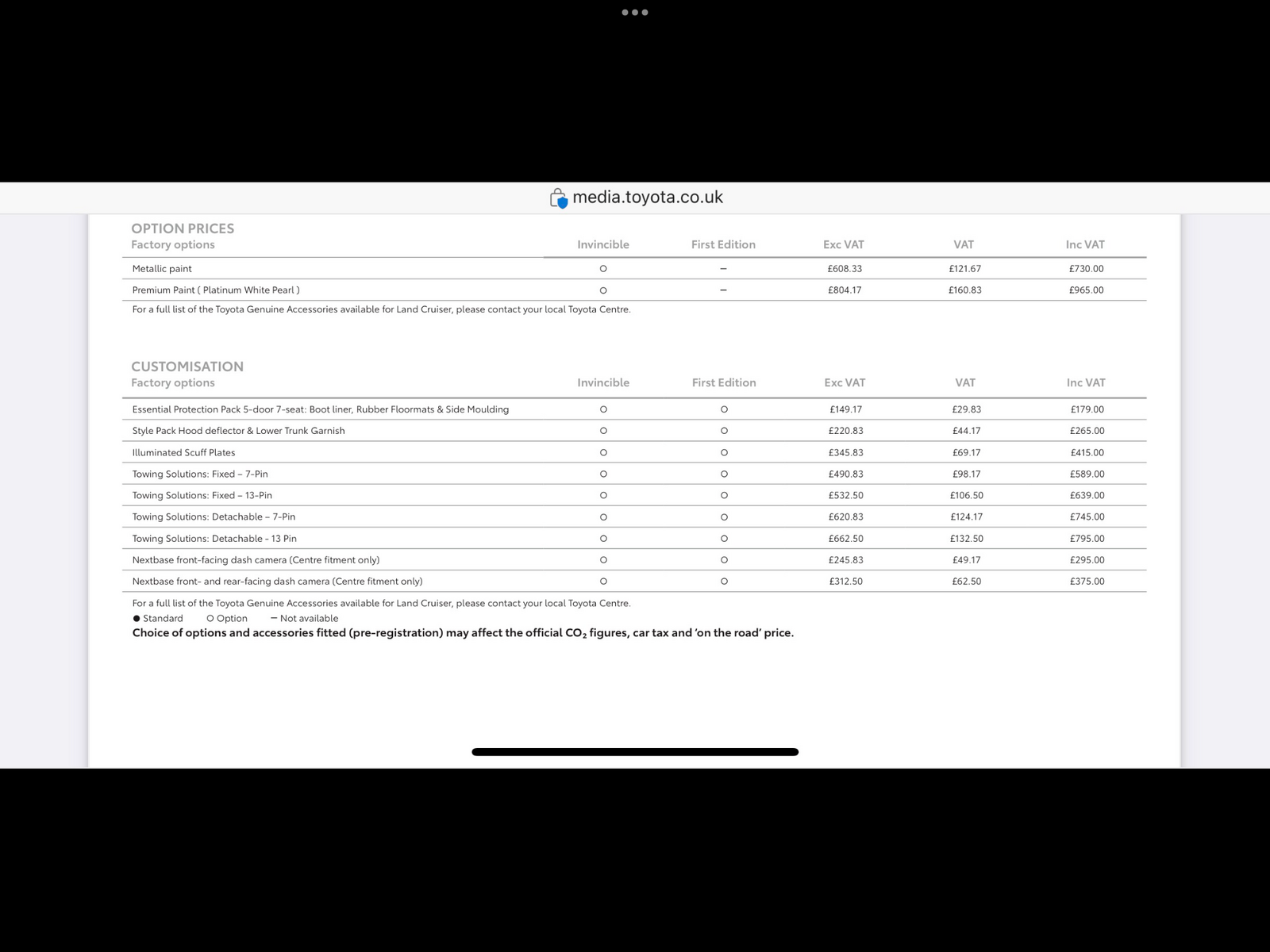 media.toyota.co.uk

OPTION PRICES

| Factory options | Invincible | First Edition | Exc VAT | VAT | Inc VAT |
|---|---|---|---|---|---|
| Metallic paint | ○ | – | £608.33 | £121.67 | £730.00 |
| Premium Paint ( Platinum White Pearl ) | ○ | – | £804.17 | £160.83 | £965.00 |

For a full list of the Toyota Genuine Accessories available for Land Cruiser, please contact your local Toyota Centre.

CUSTOMISATION

| Factory options | Invincible | First Edition | Exc VAT | VAT | Inc VAT |
|---|---|---|---|---|---|
| Essential Protection Pack 5-door 7-seat: Boot liner, Rubber Floormats & Side Moulding | ○ | ○ | £149.17 | £29.83 | £179.00 |
| Style Pack Hood deflector & Lower Trunk Garnish | ○ | ○ | £220.83 | £44.17 | £265.00 |
| Illuminated Scuff Plates | ○ | ○ | £345.83 | £69.17 | £415.00 |
| Towing Solutions: Fixed – 7-Pin | ○ | ○ | £490.83 | £98.17 | £589.00 |
| Towing Solutions: Fixed – 13-Pin | ○ | ○ | £532.50 | £106.50 | £639.00 |
| Towing Solutions: Detachable – 7-Pin | ○ | ○ | £620.83 | £124.17 | £745.00 |
| Towing Solutions: Detachable - 13 Pin | ○ | ○ | £662.50 | £132.50 | £795.00 |
| Nextbase front-facing dash camera (Centre fitment only) | ○ | ○ | £245.83 | £49.17 | £295.00 |
| Nextbase front- and rear-facing dash camera (Centre fitment only) | ○ | ○ | £312.50 | £62.50 | £375.00 |

For a full list of the Toyota Genuine Accessories available for Land Cruiser, please contact your local Toyota Centre.
● Standard ○ Option – Not available
Choice of options and accessories fitted (pre-registration) may affect the official $CO_2$ figures, car tax and 'on the road' price.